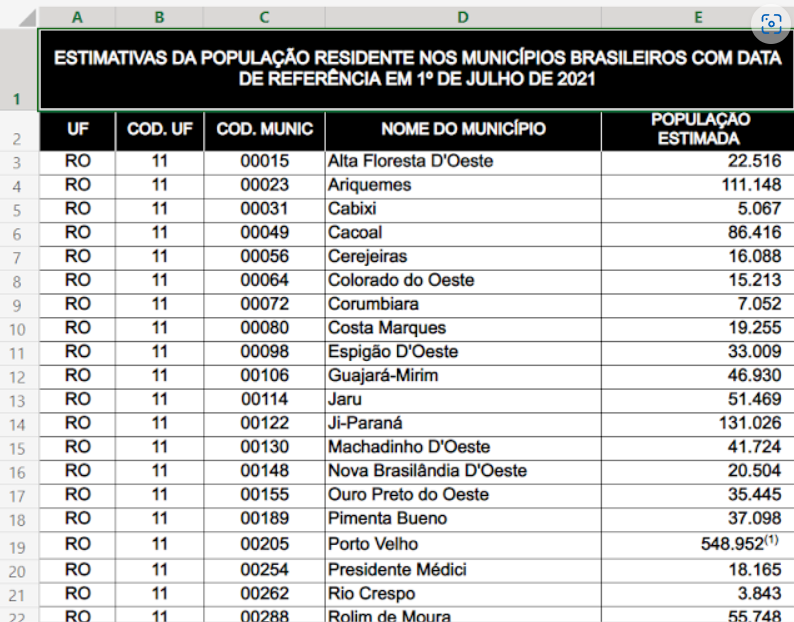 | | A | B | C | D | E |
|---|---|---|---|---|---|
| 1 | ESTIMATIVAS DA POPULAÇÃO RESIDENTE NOS MUNICÍPIOS BRASILEIROS COM DATA DE REFERÊNCIA EM 1º DE JULHO DE 2021 | | | | |
| 2 | UF | COD. UF | COD. MUNIC | NOME DO MUNICÍPIO | POPULAÇÃO ESTIMADA |
| 3 | RO | 11 | 00015 | Alta Floresta D'Oeste | 22.516 |
| 4 | RO | 11 | 00023 | Ariquemes | 111.148 |
| 5 | RO | 11 | 00031 | Cabixi | 5.067 |
| 6 | RO | 11 | 00049 | Cacoal | 86.416 |
| 7 | RO | 11 | 00056 | Cerejeiras | 16.088 |
| 8 | RO | 11 | 00064 | Colorado do Oeste | 15.213 |
| 9 | RO | 11 | 00072 | Corumbiara | 7.052 |
| 10 | RO | 11 | 00080 | Costa Marques | 19.255 |
| 11 | RO | 11 | 00098 | Espigão D'Oeste | 33.009 |
| 12 | RO | 11 | 00106 | Guajará-Mirim | 46.930 |
| 13 | RO | 11 | 00114 | Jaru | 51.469 |
| 14 | RO | 11 | 00122 | Ji-Paraná | 131.026 |
| 15 | RO | 11 | 00130 | Machadinho D'Oeste | 41.724 |
| 16 | RO | 11 | 00148 | Nova Brasilândia D'Oeste | 20.504 |
| 17 | RO | 11 | 00155 | Ouro Preto do Oeste | 35.445 |
| 18 | RO | 11 | 00189 | Pimenta Bueno | 37.098 |
| 19 | RO | 11 | 00205 | Porto Velho | 548.952$^{(1)}$ |
| 20 | RO | 11 | 00254 | Presidente Médici | 18.165 |
| 21 | RO | 11 | 00262 | Rio Crespo | 3.843 |
| 22 | RO | 11 | 00288 | Rolim de Moura | 55.748 |